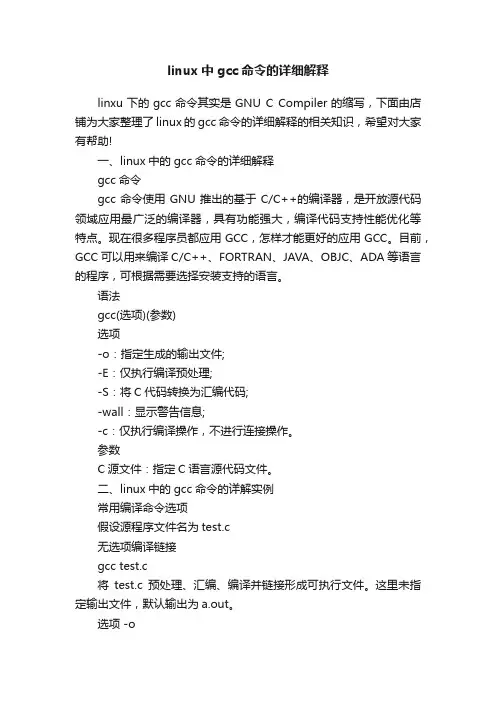 linux 中 gcc 命令的详细解释

linxu 下的 gcc 命令其实是 GNU C Compiler 的缩写，下面由店铺为大家整理了 linux 的 gcc 命令的详细解释的相关知识，希望对大家有帮助!

一、linux 中的 gcc 命令的详细解释

gcc 命令

gcc 命令使用 GNU 推出的基于 C/C++的编译器，是开放源代码领域应用最广泛的编译器，具有功能强大，编译代码支持性能优化等特点。现在很多程序员都应用 GCC，怎样才能更好的应用 GCC。目前，GCC 可以用来编译 C/C++、FORTRAN、JAVA、OBJC、ADA 等语言的程序，可根据需要选择安装支持的语言。

语法

gcc(选项)(参数)

选项

-o：指定生成的输出文件;

-E：仅执行编译预处理;

-S：将 C 代码转换为汇编代码;

-wall：显示警告信息;

-c：仅执行编译操作，不进行连接操作。

参数

C 源文件：指定 C 语言源代码文件。

二、linux 中的 gcc 命令的详解实例

常用编译命令选项

假设源程序文件名为 test.c

无选项编译链接

gcc test.c

将 test.c 预处理、汇编、编译并链接形成可执行文件。这里未指定输出文件，默认输出为 a.out。

选项 -o